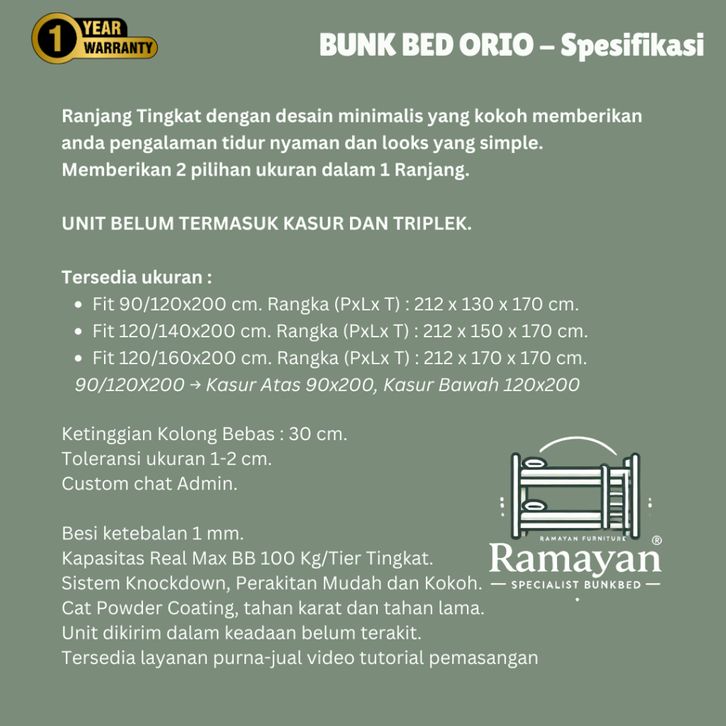 1 YEAR WARRANTY

BUNK BED ORIO – Spesifikasi

Ranjang Tingkat dengan desain minimalis yang kokoh memberikan anda pengalaman tidur nyaman dan looks yang simple. Memberikan 2 pilihan ukuran dalam 1 Ranjang.

UNIT BELUM TERMASUK KASUR DAN TRIPLEK.

Tersedia ukuran :
• Fit 90/120x200 cm. Rangka (PxLx T) : 212 x 130 x 170 cm.
• Fit 120/140x200 cm. Rangka (PxLx T) : 212 x 150 x 170 cm.
• Fit 120/160x200 cm. Rangka (PxLx T) : 212 x 170 x 170 cm.
90/120X200 → Kasur Atas 90x200, Kasur Bawah 120x200

Ketinggian Kolong Bebas : 30 cm.
Toleransi ukuran 1-2 cm.
Custom chat Admin.

Besi ketebalan 1 mm.
Kapasitas Real Max BB 100 Kg/Tier Tingkat.
Sistem Knockdown, Perakitan Mudah dan Kokoh.
Cat Powder Coating, tahan karat dan tahan lama.
Unit dikirim dalam keadaan belum terakit.
Tersedia layanan purna-jual video tutorial pemasangan

RAMAYAN FURNITURE
Ramayan®
— SPECIALIST BUNKBED —